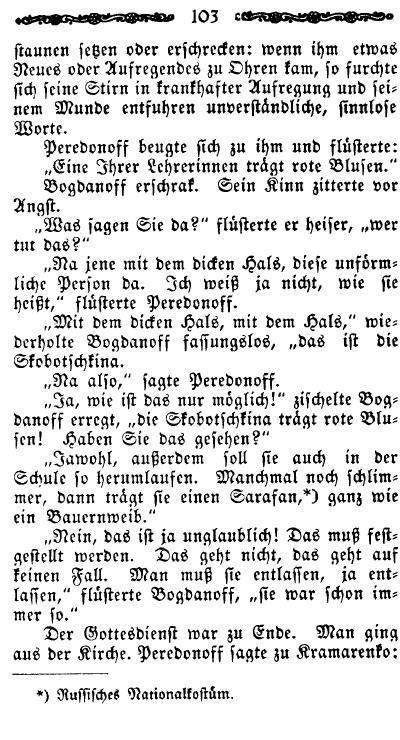 103

staunen setzen oder erschrecken: wenn ihm etwas Neues oder Aufregendes zu Ohren kam, so furchte sich seine Stirn in krankhafter Aufregung und seinem Munde entfuhren unverständliche, sinnlose Worte.

Peredonoff beugte sich zu ihm und flüsterte: „Eine Ihrer Lehrerinnen trägt rote Blusen."

Bogdanoff erschrak. Sein Kinn zitterte vor Angst.

„Was sagen Sie da?" flüsterte er heiser, „wer tut das?"

„Na jene mit dem dicken Hals, diese unförmliche Person da. Ich weiß ja nicht, wie sie heißt," flüsterte Peredonoff.

„Mit dem dicken Hals, mit dem Hals," wiederholte Bogdanoff fassungslos, „das ist die Skobotschkina.

„Na also," sagte Peredonoff.

„Ja, wie ist das nur möglich!" zischelte Bogdanoff erregt, „die Skobotschkina trägt rote Blusen! Haben Sie das gesehen?"

„Jawohl, außerdem soll sie auch in der Schule so herumlaufen. Manchmal noch schlimmer, dann trägt sie einen Sarafan,*) ganz wie ein Bauernweib."

„Nein, das ist ja unglaublich! Das muß festgestellt werden. Das geht nicht, das geht auf keinen Fall. Man muß sie entlassen, ja entlassen," flüsterte Bogdanoff, „sie war schon immer so."

Der Gottesdienst war zu Ende. Man ging aus der Kirche. Peredonoff sagte zu Kramarenko:

*) Russisches Nationalkostüm.